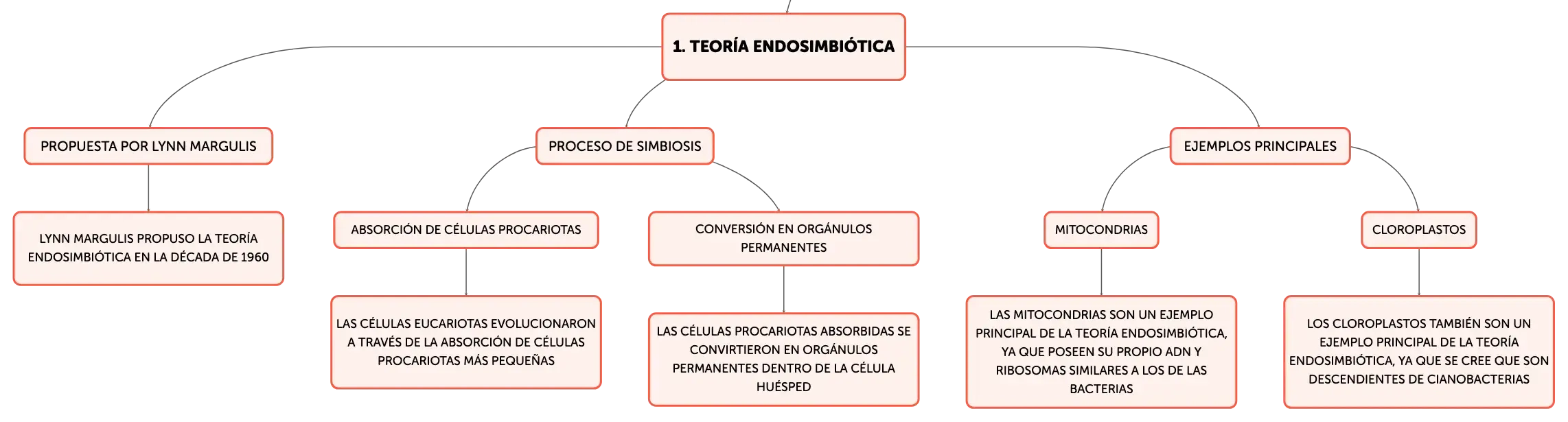 1. TEORÍA ENDOSIMBIÓTICA

PROPUESTA POR LYNN MARGULIS

LYNN MARGULIS PROPUSO LA TEORÍA ENDOSIMBIÓTICA EN LA DÉCADA DE 1960

PROCESO DE SIMBIOSIS

ABSORCIÓN DE CÉLULAS PROCARIOTAS

LAS CÉLULAS EUCARIOTAS EVOLUCIONARON A TRAVÉS DE LA ABSORCIÓN DE CÉLULAS PROCARIOTAS MÁS PEQUEÑAS

CONVERSIÓN EN ORGÁNULOS PERMANENTES

LAS CÉLULAS PROCARIOTAS ABSORBIDAS SE CONVIRTIERON EN ORGÁNULOS PERMANENTES DENTRO DE LA CÉLULA HUÉSPED

EJEMPLOS PRINCIPALES

MITOCONDRIAS

LAS MITOCONDRIAS SON UN EJEMPLO PRINCIPAL DE LA TEORÍA ENDOSIMBIÓTICA, YA QUE POSEEN SU PROPIO ADN Y RIBOSOMAS SIMILARES A LOS DE LAS BACTERIAS

CLOROPLASTOS

LOS CLOROPLASTOS TAMBIÉN SON UN EJEMPLO PRINCIPAL DE LA TEORÍA ENDOSIMBIÓTICA, YA QUE SE CREE QUE SON DESCENDIENTES DE CIANOBACTERIAS